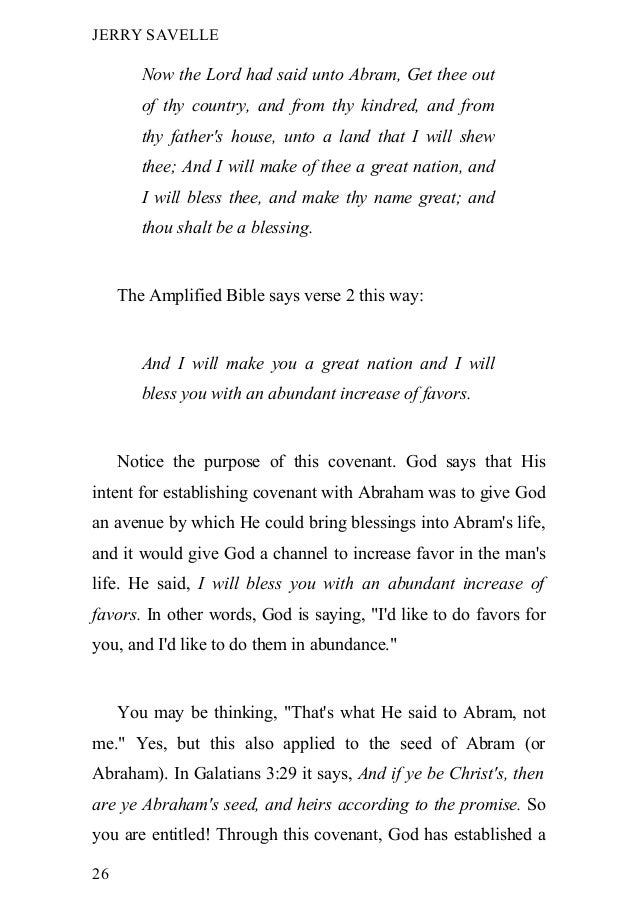 JERRY SAVELLE

Now the Lord had said unto Abram, Get thee out of thy country, and from thy kindred, and from thy father's house, unto a land that I will shew thee; And I will make of thee a great nation, and I will bless thee, and make thy name great; and thou shalt be a blessing.

The Amplified Bible says verse 2 this way:

And I will make you a great nation and I will bless you with an abundant increase of favors.

Notice the purpose of this covenant. God says that His intent for establishing covenant with Abraham was to give God an avenue by which He could bring blessings into Abram's life, and it would give God a channel to increase favor in the man's life. He said, I will bless you with an abundant increase of favors. In other words, God is saying, "I'd like to do favors for you, and I'd like to do them in abundance."

You may be thinking, "That's what He said to Abram, not me." Yes, but this also applied to the seed of Abram (or Abraham). In Galatians 3:29 it says, And if ye be Christ's, then are ye Abraham's seed, and heirs according to the promise. So you are entitled! Through this covenant, God has established a

26